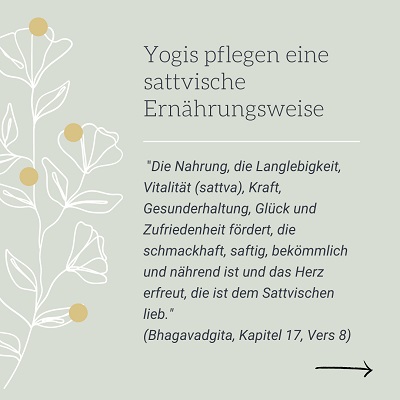 Yogis pflegen eine sattvische Ernährungsweise

"Die Nahrung, die Langlebigkeit, Vitalität (sattva), Kraft, Gesunderhaltung, Glück und Zufriedenheit fördert, die schmackhaft, saftig, bekömmlich und nährend ist und das Herz erfreut, die ist dem Sattvischen lieb."
(Bhagavadgita, Kapitel 17, Vers 8)